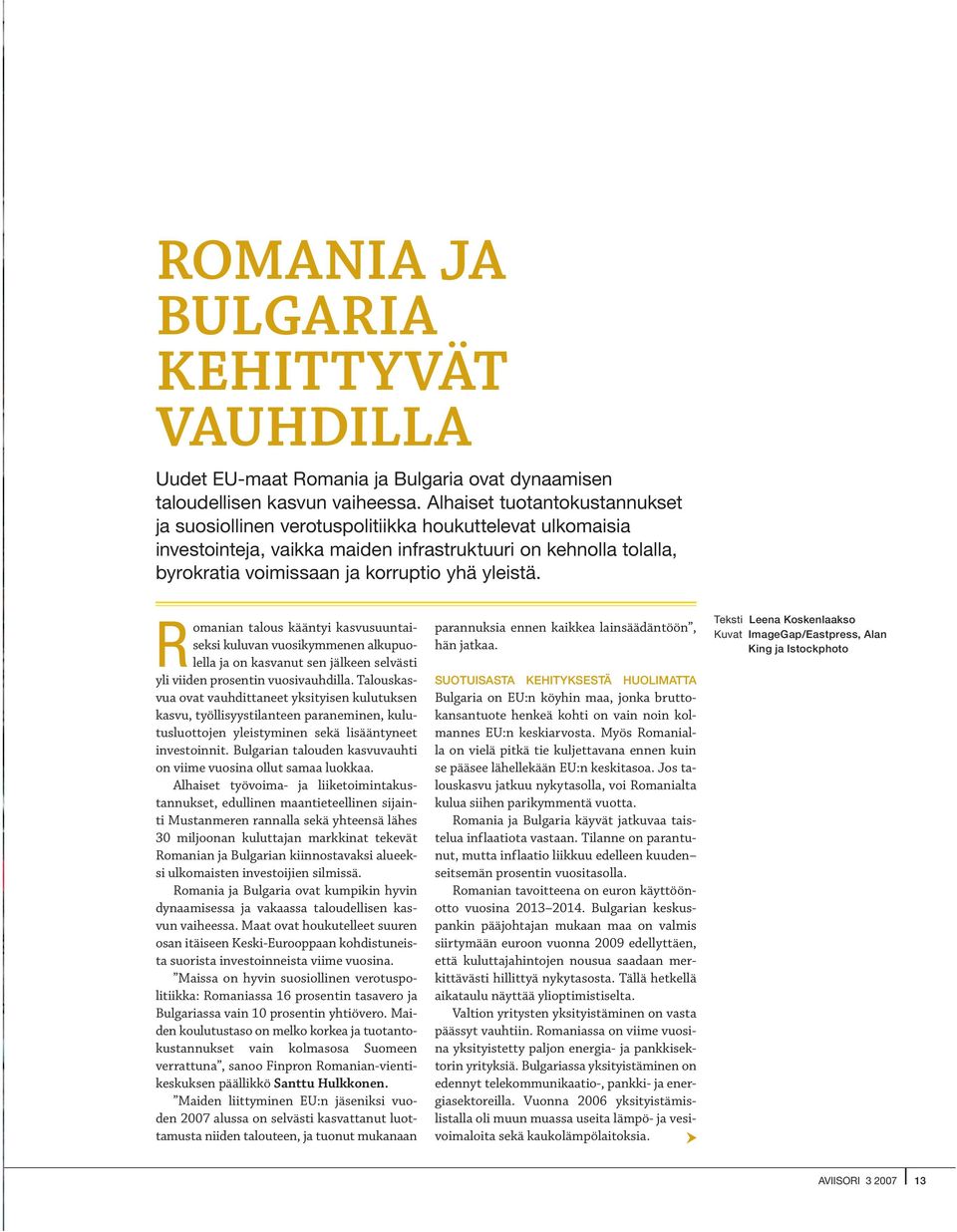 ROMANIA JA BULGARIA KEHITTYVÄT VAUHDILLA

Uudet EU-maat Romania ja Bulgaria ovat dynaamisen taloudellisen kasvun vaiheessa. Alhaiset tuotantokustannukset ja suosiollinen verotuspolitiikka houkuttelevat ulkomaisia investointeja, vaikka maiden infrastruktuuri on kehnolla tolalla, byrokratia voimissaan ja korruptio yhä yleistä.

Romanian talous kääntyi kasvusuuntaiseksi kuluvan vuosikymmenen alkupuolella ja on kasvanut sen jälkeen selvästi yli viiden prosentin vuosivauhdilla. Talouskasvua ovat vauhdittaneet yksityisen kulutuksen kasvu, työllisyystilanteen paraneminen, kulutusluottojen yleistyminen sekä lisääntyneet investoinnit. Bulgarian talouden kasvuvauhti on viime vuosina ollut samaa luokkaa.

Alhaiset työvoima- ja liiketoimintakustannukset, edullinen maantieteellinen sijainti Mustanmeren rannalla sekä yhteensä lähes 30 miljoonan kuluttajan markkinat tekevät Romanian ja Bulgarian kiinnostavaksi alueeksi ulkomaisten investoijien silmissä.

Romania ja Bulgaria ovat kumpikin hyvin dynaamisessa ja vakaassa taloudellisen kasvun vaiheessa. Maat ovat houkutelleet suuren osan itäiseen Keski-Eurooppaan kohdistuneista suorista investoinneista viime vuosina.

”Maissa on hyvin suosiollinen verotuspolitiikka: Romaniassa 16 prosentin tasavero ja Bulgariassa vain 10 prosentin yhtiövero. Maiden koulutustaso on melko korkea ja tuotantokustannukset vain kolmasosa Suomeen verrattuna”, sanoo Finpron Romanian-vientikeskuksen päällikkö Santtu Hulkkonen.

”Maiden liittyminen EU:n jäseniksi vuoden 2007 alussa on selvästi kasvattanut luottamusta niiden talouteen, ja tuonut mukanaan parannuksia ennen kaikkea lainsäädäntöön”, hän jatkaa.

SUOTUISASTA KEHITYKSESTÄ HUOLIMATTA
Bulgaria on EU:n köyhin maa, jonka bruttokansantuote henkeä kohti on vain noin kolmannes EU:n keskiarvosta. Myös Romanialla on vielä pitkä tie kuljettavana ennen kuin se pääsee lähellekään EU:n keskitasoa. Jos talouskasvu jatkuu nykytasolla, voi Romanialta kulua siihen parikymmentä vuotta.

Romania ja Bulgaria käyvät jatkuvaa taistelua inflaatiota vastaan. Tilanne on parantunut, mutta inflaatio liikkuu edelleen kuuden–seitsemän prosentin vuositasolla.

Romanian tavoitteena on euron käyttöönotto vuosina 2013–2014. Bulgarian keskuspankin pääjohtajan mukaan maa on valmis siirtymään euroon vuonna 2009 edellyttäen, että kuluttajahintojen nousua saadaan merkittävästi hillittyä nykytasosta. Tällä hetkellä aikataulu näyttää ylioptimistiselta.

Valtion yritysten yksityistäminen on vasta päässyt vauhtiin. Romaniassa on viime vuosina yksityistetty paljon energia- ja pankkisektorin yrityksiä. Bulgariassa yksityistäminen on edennyt telekommunikaatio-, pankki- ja energiasektoreilla. Vuonna 2006 yksityistämislistalla oli muun muassa useita lämpö- ja vesivoimaloita sekä kaukolämpölaitoksia.

Teksti Leena Koskenlaakso
Kuvat ImageGap/Eastpress, Alan King ja Istockphoto

AVIISORI 3 2007 13